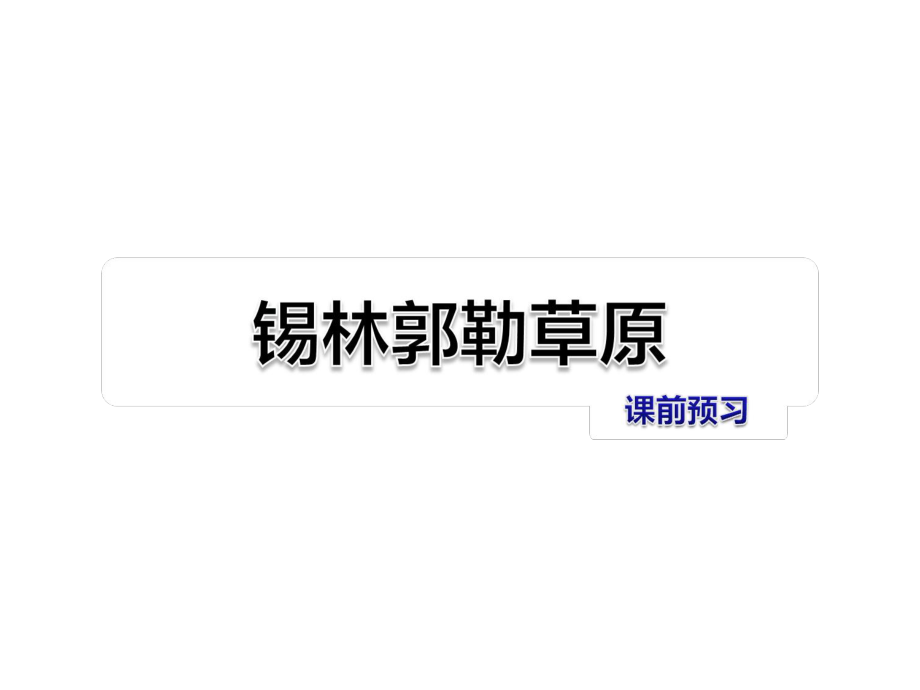 锡林郭勒草原

课前预习